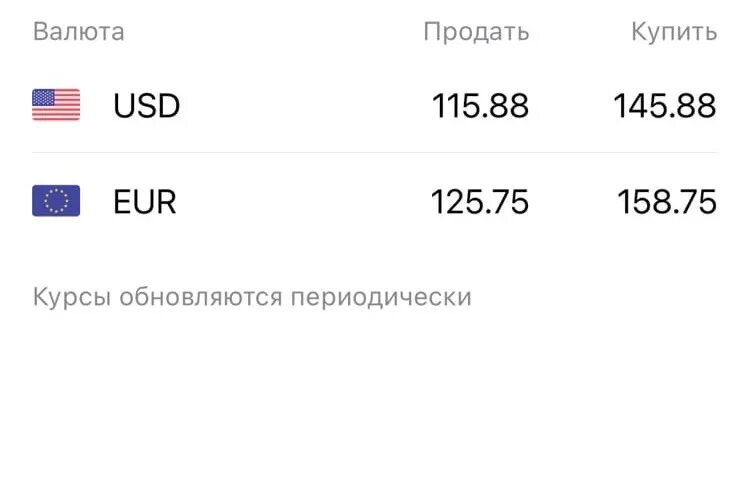 | Валюта | Продать | Купить |
|---|---|---|
| USD | 115.88 | 145.88 |
| EUR | 125.75 | 158.75 |

Курсы обновляются периодически